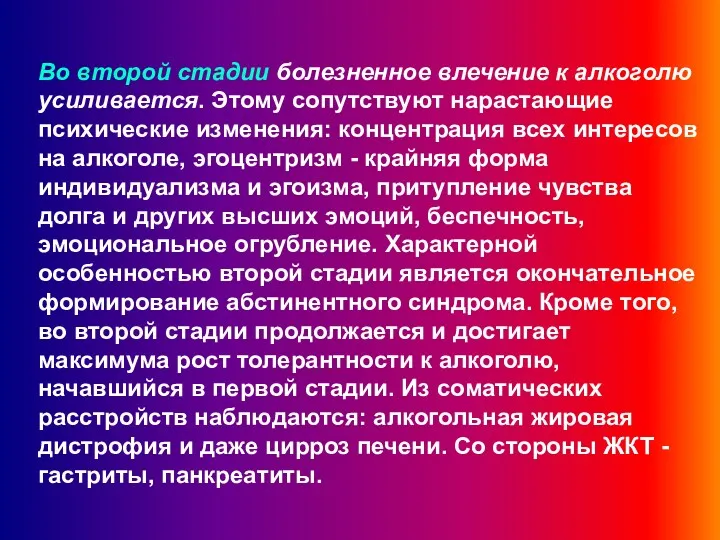 Во второй стадии болезненное влечение к алкоголю усиливается. Этому сопутствуют нарастающие психические изменения: концентрация всех интересов на алкоголе, эгоцентризм - крайняя форма индивидуализма и эгоизма, притупление чувства долга и других высших эмоций, беспечность, эмоциональное огрубление. Характерной особенностью второй стадии является окончательное формирование абстинентного синдрома. Кроме того, во второй стадии продолжается и достигает максимума рост толерантности к алкоголю, начавшийся в первой стадии. Из соматических расстройств наблюдаются: алкогольная жировая дистрофия и даже цирроз печени. Со стороны ЖКТ - гастриты, панкреатиты.